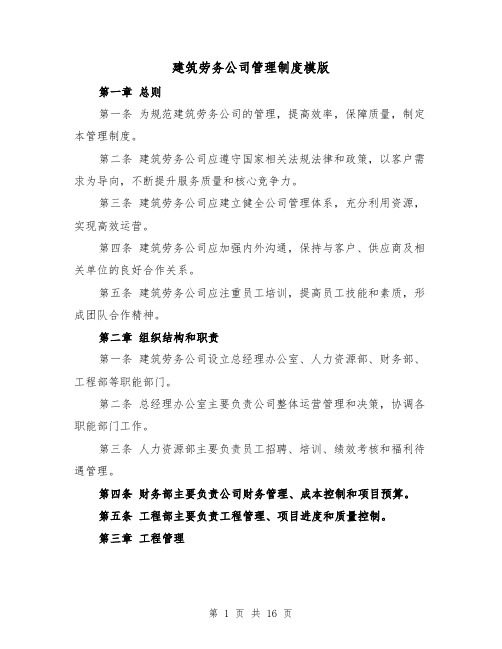 建筑劳务公司管理制度模版

第一章 总则

第一条 为规范建筑劳务公司的管理，提高效率，保障质量，制定本管理制度。

第二条 建筑劳务公司应遵守国家相关法规法律和政策，以客户需求为导向，不断提升服务质量和核心竞争力。

第三条 建筑劳务公司应建立健全公司管理体系，充分利用资源，实现高效运营。

第四条 建筑劳务公司应加强内外沟通，保持与客户、供应商及相关单位的良好合作关系。

第五条 建筑劳务公司应注重员工培训，提高员工技能和素质，形成团队合作精神。

第二章 组织结构和职责

第一条 建筑劳务公司设立总经理办公室、人力资源部、财务部、工程部等职能部门。

第二条 总经理办公室主要负责公司整体运营管理和决策，协调各职能部门工作。

第三条 人力资源部主要负责员工招聘、培训、绩效考核和福利待遇管理。

第四条 财务部主要负责公司财务管理、成本控制和项目预算。

第五条 工程部主要负责工程管理、项目进度和质量控制。

第三章 工程管理

第 1 页 共 16 页